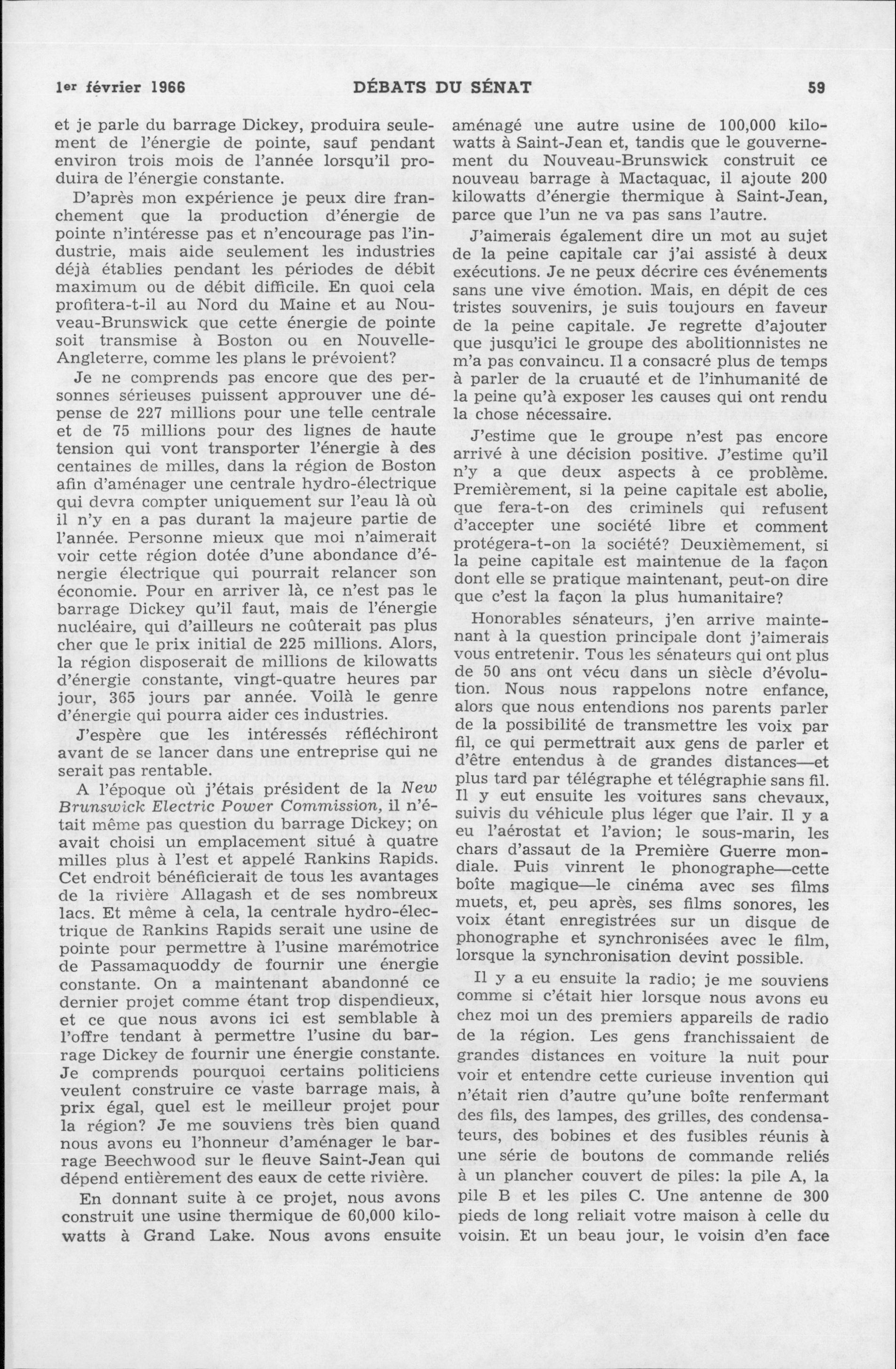 1er février 1966 DÉBATS DU SÉNAT 59

et je parle du barrage Dickey, produira seulement de l'énergie de pointe, sauf pendant environ trois mois de l'année lorsqu'il produira de l'énergie constante.

D'après mon expérience je peux dire franchement que la production d'énergie de pointe n'intéresse pas et n'encourage pas l'industrie, mais aide seulement les industries déjà établies pendant les périodes de débit maximum ou de débit difficile. En quoi cela profitera-t-il au Nord du Maine et au Nouveau-Brunswick que cette énergie de pointe soit transmise à Boston ou en Nouvelle-Angleterre, comme les plans le prévoient?

Je ne comprends pas encore que des personnes sérieuses puissent approuver une dépense de 227 millions pour une telle centrale et de 75 millions pour des lignes de haute tension qui vont transporter l'énergie à des centaines de milles, dans la région de Boston afin d'aménager une centrale hydro-électrique qui devra compter uniquement sur l'eau là où il n'y en a pas durant la majeure partie de l'année. Personne mieux que moi n'aimerait voir cette région dotée d'une abondance d'énergie électrique qui pourrait relancer son économie. Pour en arriver là, ce n'est pas le barrage Dickey qu'il faut, mais de l'énergie nucléaire, qui d'ailleurs ne coûterait pas plus cher que le prix initial de 225 millions. Alors, la région disposerait de millions de kilowatts d'énergie constante, vingt-quatre heures par jour, 365 jours par année. Voilà le genre d'énergie qui pourra aider ces industries.

J'espère que les intéressés réfléchiront avant de se lancer dans une entreprise qui ne serait pas rentable.

A l'époque où j'étais président de la New Brunswick Electric Power Commission, il n'était même pas question du barrage Dickey; on avait choisi un emplacement situé à quatre milles plus à l'est et appelé Rankins Rapids. Cet endroit bénéficierait de tous les avantages de la rivière Allagash et de ses nombreux lacs. Et même à cela, la centrale hydro-électrique de Rankins Rapids serait une usine de pointe pour permettre à l'usine marémotrice de Passamaquoddy de fournir une énergie constante. On a maintenant abandonné ce dernier projet comme étant trop dispendieux, et ce que nous avons ici est semblable à l'offre tendant à permettre l'usine du barrage Dickey de fournir une énergie constante. Je comprends pourquoi certains politiciens veulent construire ce vaste barrage mais, à prix égal, quel est le meilleur projet pour la région? Je me souviens très bien quand nous avons eu l'honneur d'aménager le barrage Beechwood sur le fleuve Saint-Jean qui dépend entièrement des eaux de cette rivière.

En donnant suite à ce projet, nous avons construit une usine thermique de 60,000 kilowatts à Grand Lake. Nous avons ensuite aménagé une autre usine de 100,000 kilowatts à Saint-Jean et, tandis que le gouvernement du Nouveau-Brunswick construit ce nouveau barrage à Mactaquac, il ajoute 200 kilowatts d'énergie thermique à Saint-Jean, parce que l'un ne va pas sans l'autre.

J'aimerais également dire un mot au sujet de la peine capitale car j'ai assisté à deux exécutions. Je ne peux décrire ces événements sans une vive émotion. Mais, en dépit de ces tristes souvenirs, je suis toujours en faveur de la peine capitale. Je regrette d'ajouter que jusqu'ici le groupe des abolitionnistes ne m'a pas convaincu. Il a consacré plus de temps à parler de la cruauté et de l'inhumanité de la peine qu'à exposer les causes qui ont rendu la chose nécessaire.

J'estime que le groupe n'est pas encore arrivé à une décision positive. J'estime qu'il n'y a que deux aspects à ce problème. Premièrement, si la peine capitale est abolie, que fera-t-on des criminels qui refusent d'accepter une société libre et comment protégera-t-on la société? Deuxièmement, si la peine capitale est maintenue de la façon dont elle se pratique maintenant, peut-on dire que c'est la façon la plus humanitaire?

Honorables sénateurs, j'en arrive maintenant à la question principale dont j'aimerais vous entretenir. Tous les sénateurs qui ont plus de 50 ans ont vécu dans un siècle d'évolution. Nous nous rappelons notre enfance, alors que nous entendions nos parents parler de la possibilité de transmettre les voix par fil, ce qui permettrait aux gens de parler et d'être entendus à de grandes distances—et plus tard par télégraphe et télégraphie sans fil. Il y eut ensuite les voitures sans chevaux, suivis du véhicule plus léger que l'air. Il y a eu l'aérostat et l'avion; le sous-marin, les chars d'assaut de la Première Guerre mondiale. Puis vinrent le phonographe—cette boîte magique—le cinéma avec ses films muets, et, peu après, ses films sonores, les voix étant enregistrées sur un disque de phonographe et synchronisées avec le film, lorsque la synchronisation devint possible.

Il y a eu ensuite la radio; je me souviens comme si c'était hier lorsque nous avons eu chez moi un des premiers appareils de radio de la région. Les gens franchissaient de grandes distances en voiture la nuit pour voir et entendre cette curieuse invention qui n'était rien d'autre qu'une boîte renfermant des fils, des lampes, des grilles, des condensateurs, des bobines et des fusibles réunis à une série de boutons de commande reliés à un plancher couvert de piles: la pile A, la pile B et les piles C. Une antenne de 300 pieds de long reliait votre maison à celle du voisin. Et un beau jour, le voisin d'en face